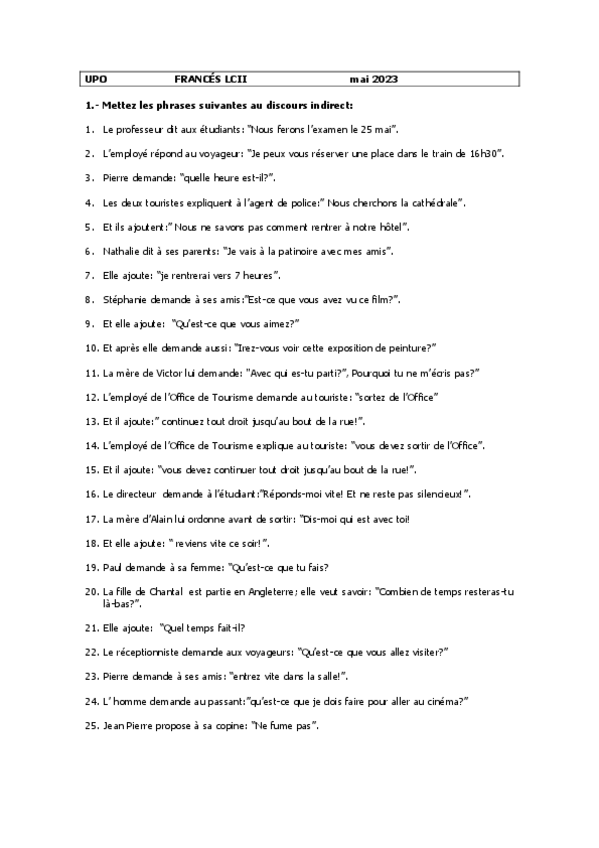 UPO FRANCÉS LCII mai 2023

1.- Mettez les phrases suivantes au discours indirect:

1. Le professeur dit aux étudiants: "Nous ferons l'examen le 25 mai".

2. L'employé répond au voyageur: "Je peux vous réserver une place dans le train de 16h30".

3. Pierre demande: "quelle heure est-il?".

4. Les deux touristes expliquent à l'agent de police:" Nous cherchons la cathédrale".

5. Et ils ajoutent:" Nous ne savons pas comment rentrer à notre hôtel".

6. Nathalie dit à ses parents: "Je vais à la patinoire avec mes amis".

7. Elle ajoute: "je rentrerai vers 7 heures".

8. Stéphanie demande à ses amis:"Est-ce que vous avez vu ce film?".

9. Et elle ajoute: "Qu'est-ce que vous aimez?"

10. Et après elle demande aussi: "Irez-vous voir cette exposition de peinture?"

11. La mère de Victor lui demande: "Avec qui es-tu parti?", Pourquoi tu ne m'écris pas?"

12. L'employé de l'Office de Tourisme demande au touriste: "sortez de l'Office"

13. Et il ajoute:" continuez tout droit jusqu'au bout de la rue!".

14. L'employé de l'Office de Tourisme explique au touriste: "vous devez sortir de l'Office".

15. Et il ajoute: "vous devez continuer tout droit jusqu'au bout de la rue!".

16. Le directeur demande à l'étudiant:"Réponds-moi vite! Et ne reste pas silencieux!".

17. La mère d'Alain lui ordonne avant de sortir: "Dis-moi qui est avec toi!

18. Et elle ajoute: " reviens vite ce soir!".

19. Paul demande à sa femme: "Qu'est-ce que tu fais?

20. La fille de Chantal est partie en Angleterre; elle veut savoir: "Combien de temps resteras-tu là-bas?".

21. Elle ajoute: "Quel temps fait-il?

22. Le réceptionniste demande aux voyageurs: "Qu'est-ce que vous allez visiter?"

23. Pierre demande à ses amis: "entrez vite dans la salle!".

24. L' homme demande au passant:"qu'est-ce que je dois faire pour aller au cinéma?"

25. Jean Pierre propose à sa copine: "Ne fume pas".